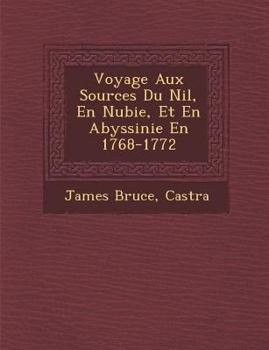 Voyage Aux Sources Du Nil, En Nubie, Et En Abyssinie En 1768-1772

James Bruce, Castra